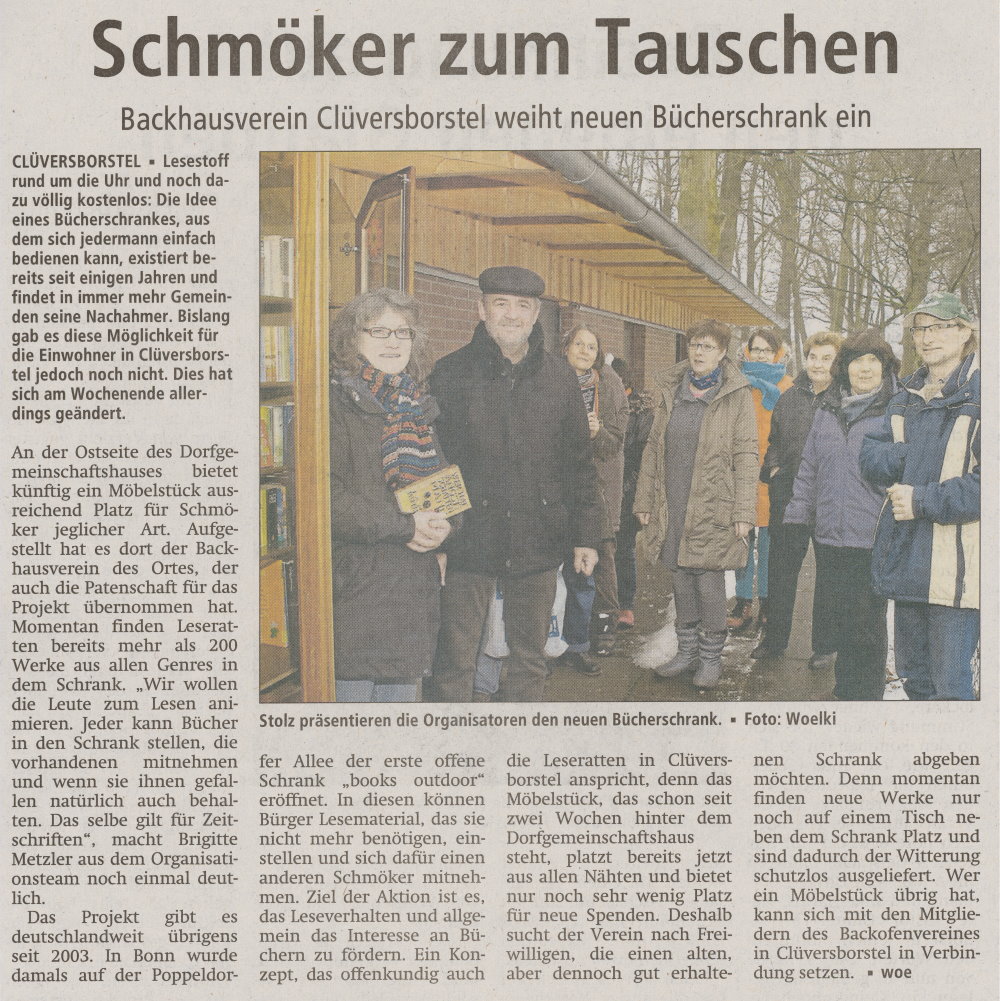 Schmöker zum Tauschen

Backhausverein Clüversborstel weiht neuen Bücherschrank ein

CLÜVERSBORSTEL ▪ Lesestoff rund um die Uhr und noch dazu völlig kostenlos: Die Idee eines Bücherschrankes, aus dem sich jedermann einfach bedienen kann, existiert bereits seit einigen Jahren und findet in immer mehr Gemeinden seine Nachahmer. Bislang gab es diese Möglichkeit für die Einwohner in Clüversborstel jedoch noch nicht. Dies hat sich am Wochenende allerdings geändert.

An der Ostseite des Dorfgemeinschaftshauses bietet künftig ein Möbelstück ausreichend Platz für Schmöker jeglicher Art. Aufgestellt hat es dort der Backhausverein des Ortes, der auch die Patenschaft für das Projekt übernommen hat. Momentan finden Leseratten bereits mehr als 200 Werke aus allen Genres in dem Schrank. „Wir wollen die Leute zum Lesen animieren. Jeder kann Bücher in den Schrank stellen, die vorhandenen mitnehmen und wenn sie ihnen gefallen natürlich auch behalten. Das selbe gilt für Zeitschriften“, macht Brigitte Metzler aus dem Organisationsteam noch einmal deutlich.

Das Projekt gibt es deutschlandweit übrigens seit 2003. In Bonn wurde damals auf der Poppeldorfer Allee der erste offene Schrank „books outdoor“ eröffnet. In diesen können Bürger Lesematerial, das sie nicht mehr benötigen, einstellen und sich dafür einen anderen Schmöker mitnehmen. Ziel der Aktion ist es, das Leseverhalten und allgemein das Interesse an Büchern zu fördern. Ein Konzept, das offenkundig auch die Leseratten in Clüversborstel anspricht, denn das Möbelstück, das schon seit zwei Wochen hinter dem Dorfgemeinschaftshaus steht, platzt bereits jetzt aus allen Nähten und bietet nur noch sehr wenig Platz für neue Spenden. Deshalb sucht der Verein nach Freiwilligen, die einen alten, aber dennoch gut erhaltenen Schrank abgeben möchten. Denn momentan finden neue Werke nur noch auf einem Tisch neben dem Schrank Platz und sind dadurch der Witterung schutzlos ausgeliefert. Wer ein Möbelstück übrig hat, kann sich mit den Mitgliedern des Backofenvereines in Clüversborstel in Verbindung setzen. ▪ woe

Stolz präsentieren die Organisatoren den neuen Bücherschrank. ▪ Foto: Woelki